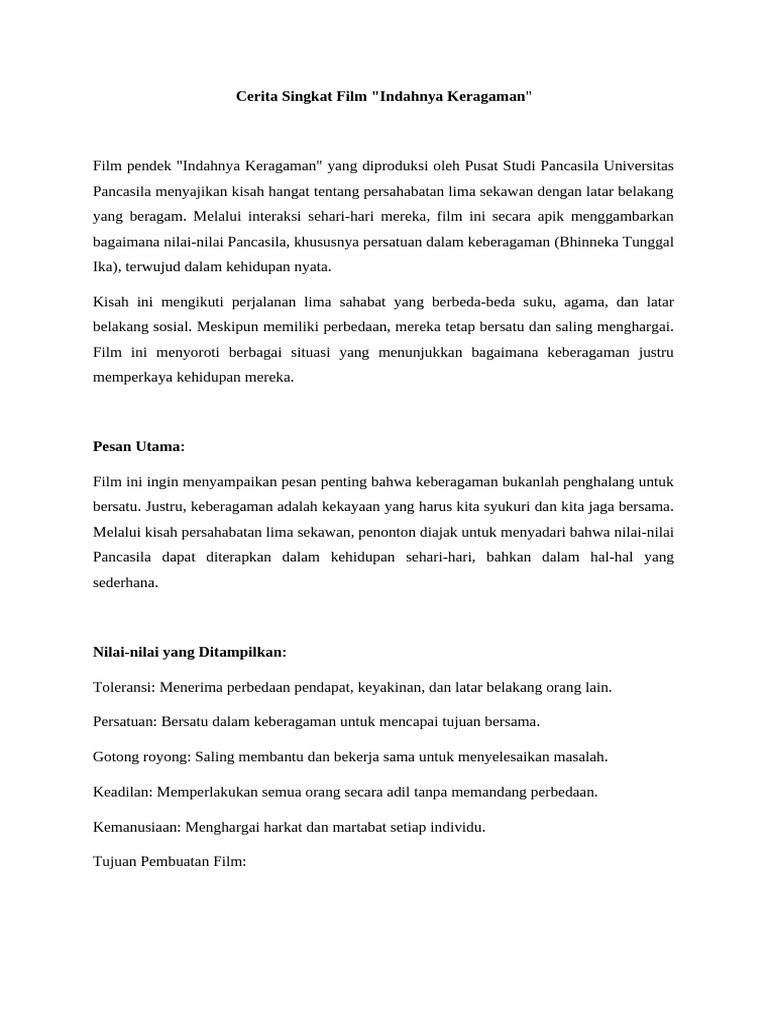 Cerita Singkat Film "Indahnya Keragaman"

Film pendek "Indahnya Keragaman" yang diproduksi oleh Pusat Studi Pancasila Universitas Pancasila menyajikan kisah hangat tentang persahabatan lima sekawan dengan latar belakang yang beragam. Melalui interaksi sehari-hari mereka, film ini secara apik menggambarkan bagaimana nilai-nilai Pancasila, khususnya persatuan dalam keberagaman (Bhinneka Tunggal Ika), terwujud dalam kehidupan nyata.

Kisah ini mengikuti perjalanan lima sahabat yang berbeda-beda suku, agama, dan latar belakang sosial. Meskipun memiliki perbedaan, mereka tetap bersatu dan saling menghargai. Film ini menyoroti berbagai situasi yang menunjukkan bagaimana keberagaman justru memperkaya kehidupan mereka.

Pesan Utama:

Film ini ingin menyampaikan pesan penting bahwa keberagaman bukanlah penghalang untuk bersatu. Justru, keberagaman adalah kekayaan yang harus kita syukuri dan kita jaga bersama. Melalui kisah persahabatan lima sekawan, penonton diajak untuk menyadari bahwa nilai-nilai Pancasila dapat diterapkan dalam kehidupan sehari-hari, bahkan dalam hal-hal yang sederhana.

Nilai-nilai yang Ditampilkan:

Toleransi: Menerima perbedaan pendapat, keyakinan, dan latar belakang orang lain.

Persatuan: Bersatu dalam keberagaman untuk mencapai tujuan bersama.

Gotong royong: Saling membantu dan bekerja sama untuk menyelesaikan masalah.

Keadilan: Memperlakukan semua orang secara adil tanpa memandang perbedaan.

Kemanusiaan: Menghargai harkat dan martabat setiap individu.

Tujuan Pembuatan Film: